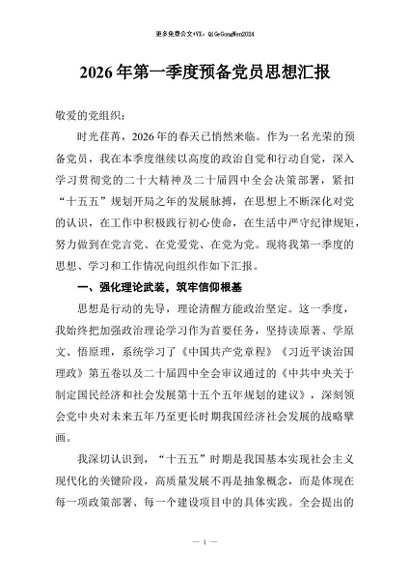 更多免费公文+VX：QiGeGongWen2024

2026年第一季度预备党员思想汇报

敬爱的党组织：

时光荏苒，2026年的春天已悄然来临。作为一名光荣的预备党员，我在本季度继续以高度的政治自觉和行动自觉，深入学习贯彻党的二十大精神及二十届四中全会决策部署，紧扣“十五五”规划开局之年的发展脉搏，在思想上不断深化对党的认识，在工作中积极践行初心使命，在生活中严守纪律规矩，努力做到在党言党、在党爱党、在党为党。现将我第一季度的思想、学习和工作情况向组织作如下汇报。

一、强化理论武装，筑牢信仰根基

思想是行动的先导，理论清醒方能政治坚定。这一季度，我始终把加强政治理论学习作为首要任务，坚持读原著、学原文、悟原理，系统学习了《中国共产党章程》《习近平谈治国理政》第五卷以及二十届四中全会审议通过的《中共中央关于制定国民经济和社会发展第十五个五年规划的建议》，深刻领会党中央对未来五年乃至更长时期我国经济社会发展的战略擘画。

我深切认识到，“十五五”时期是我国基本实现社会主义现代化的关键阶段，高质量发展不再是抽象概念，而是体现在每一项政策部署、每一个建设项目中的具体实践。全会提出的

— 1 —